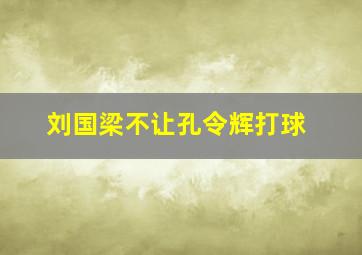 刘国梁不让孔令辉打球